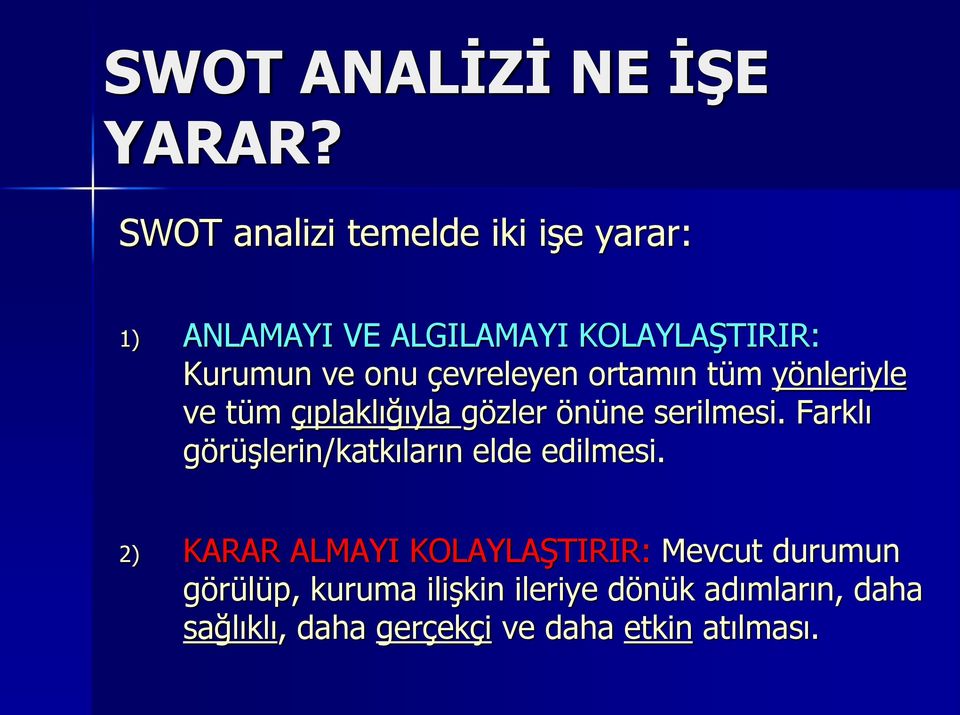 SWOT ANALİZİ NE İŞE YARAR?

SWOT analizi temelde iki işe yarar:

1) ANLAMAYI VE ALGILAMAYI KOLAYLAŞTIRIR: Kurumun ve onu çevreleyen ortamın tüm yönleriyle ve tüm çıplaklığıyla gözler önüne serilmesi. Farklı görüşlerin/katkıların elde edilmesi.

2) KARAR ALMAYI KOLAYLAŞTIRIR: Mevcut durumun görülüp, kuruma ilişkin ileriye dönük adımların, daha sağlıklı, daha gerçekçi ve daha etkin atılması.